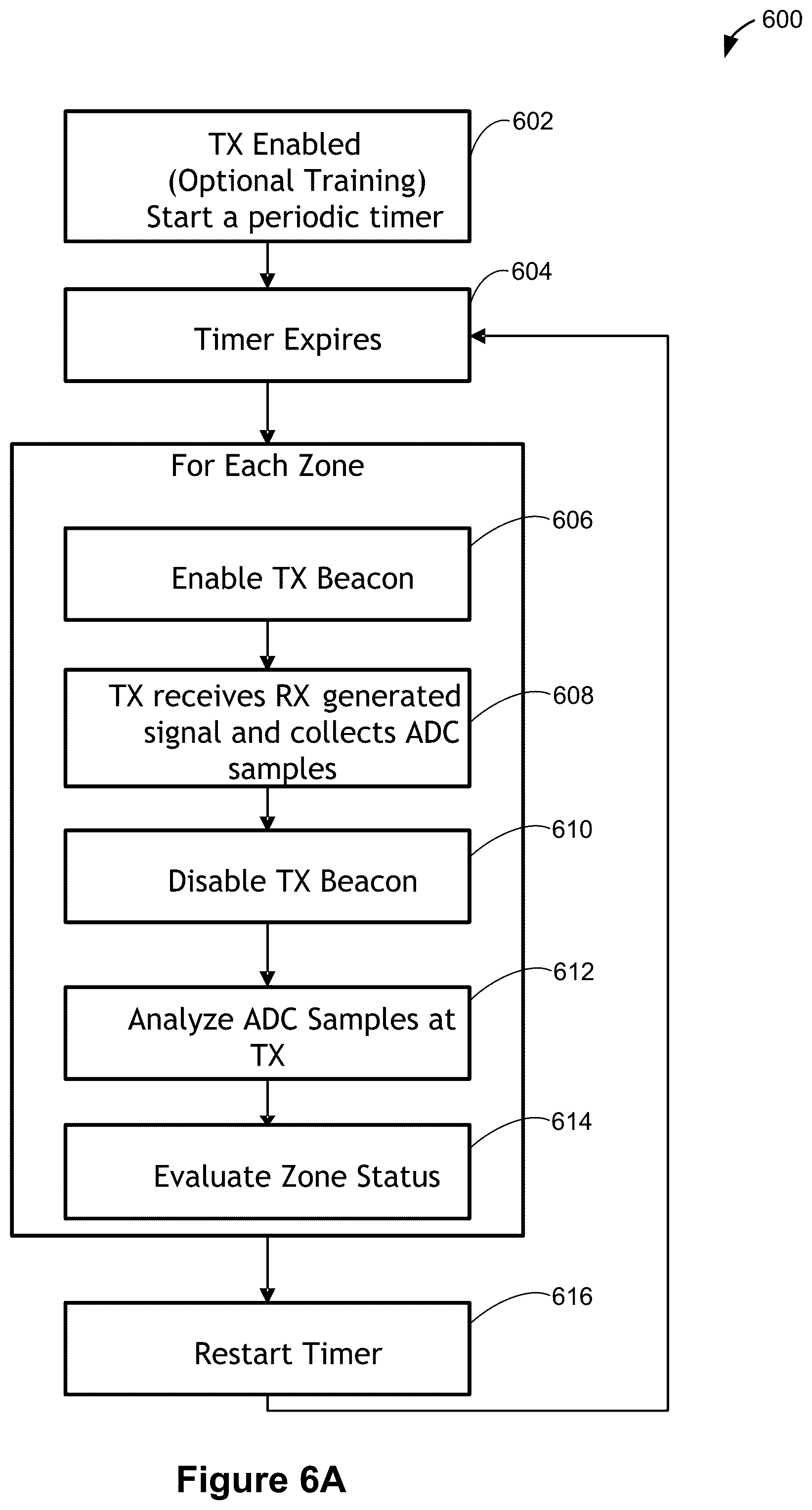 600

TX Enabled
(Optional Training)
Start a periodic timer

602

Timer Expires

604

For Each Zone

Enable TX Beacon

606

TX receives RX generated signal and collects ADC samples

608

Disable TX Beacon

610

Analyze ADC Samples at TX

612

Evaluate Zone Status

614

Restart Timer

616

Figure 6A